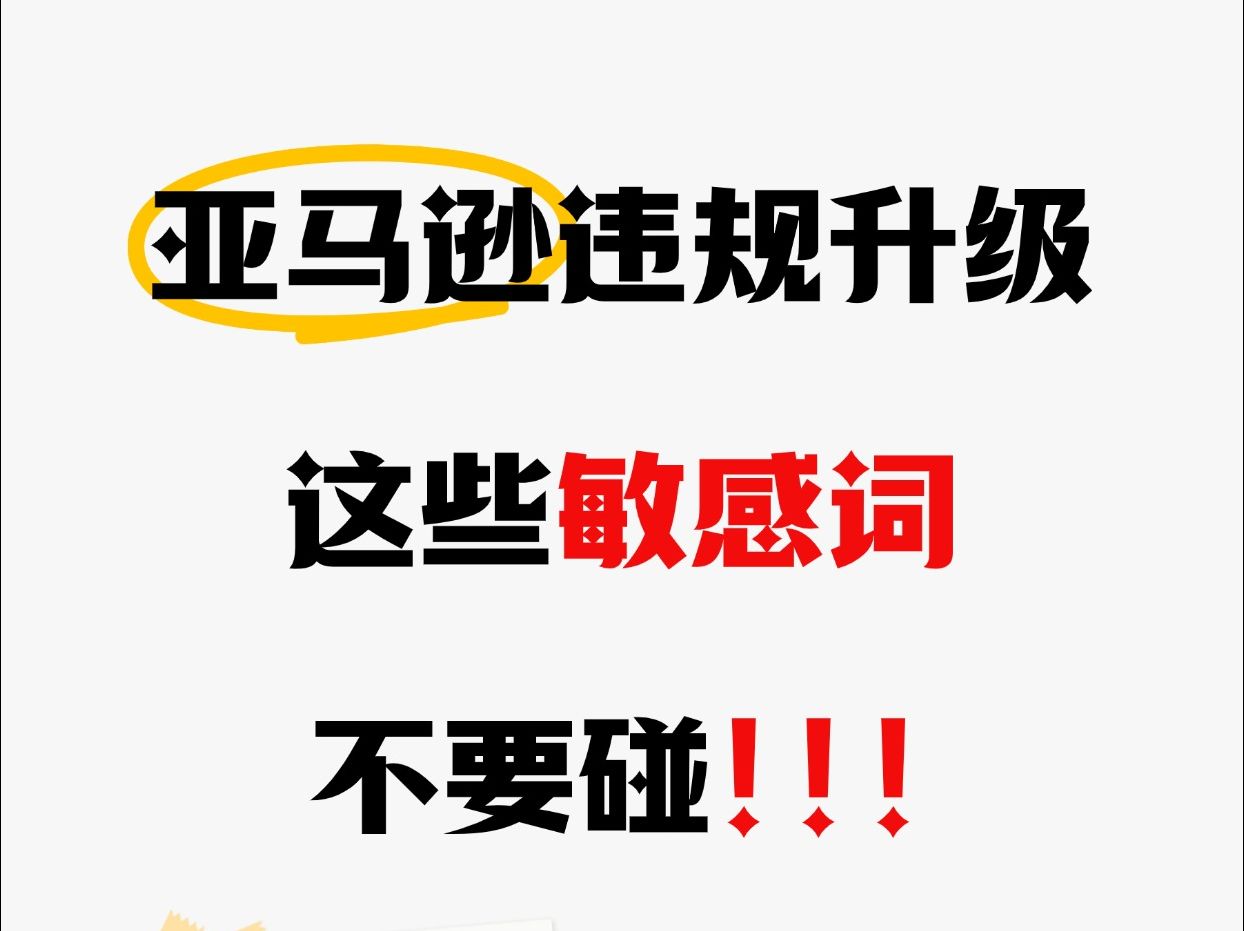 亚马逊违规升级

这些敏感词

不要碰！！！